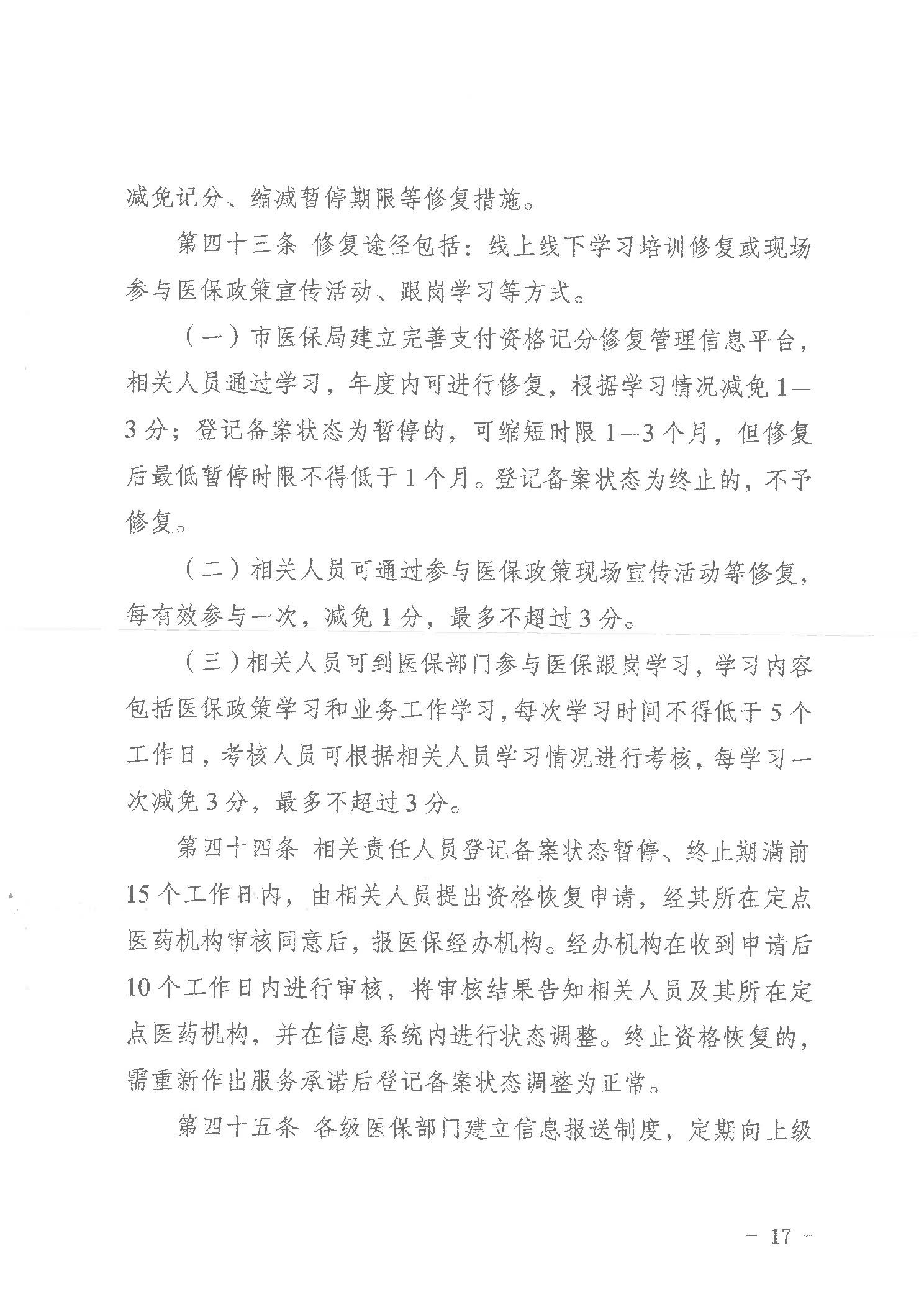 减免记分、缩减暂停期限等修复措施。

第四十三条 修复途径包括：线上线下学习培训修复或现场参与医保政策宣传活动、跟岗学习等方式。

（一）市医保局建立完善支付资格记分修复管理信息平台，相关人员通过学习，年度内可进行修复，根据学习情况减免1—3分；登记备案状态为暂停的，可缩短时限1—3个月，但修复后最低暂停时限不得低于1个月。登记备案状态为终止的，不予修复。

（二）相关人员可通过参与医保政策现场宣传活动等修复，每有效参与一次，减免1分，最多不超过3分。

（三）相关人员可到医保部门参与医保跟岗学习，学习内容包括医保政策学习和业务工作学习，每次学习时间不得低于5个工作日，考核人员可根据相关人员学习情况进行考核，每学习一次减免3分，最多不超过3分。

第四十四条 相关责任人员登记备案状态暂停、终止期满前15个工作日内，由相关人员提出资格恢复申请，经其所在定点医药机构审核同意后，报医保经办机构。经办机构在收到申请后10个工作日内进行审核，将审核结果告知相关人员及其所在定点医药机构，并在信息系统内进行状态调整。终止资格恢复的，需重新作出服务承诺后登记备案状态调整为正常。

第四十五条 各级医保部门建立信息报送制度，定期向上级

- 17 -